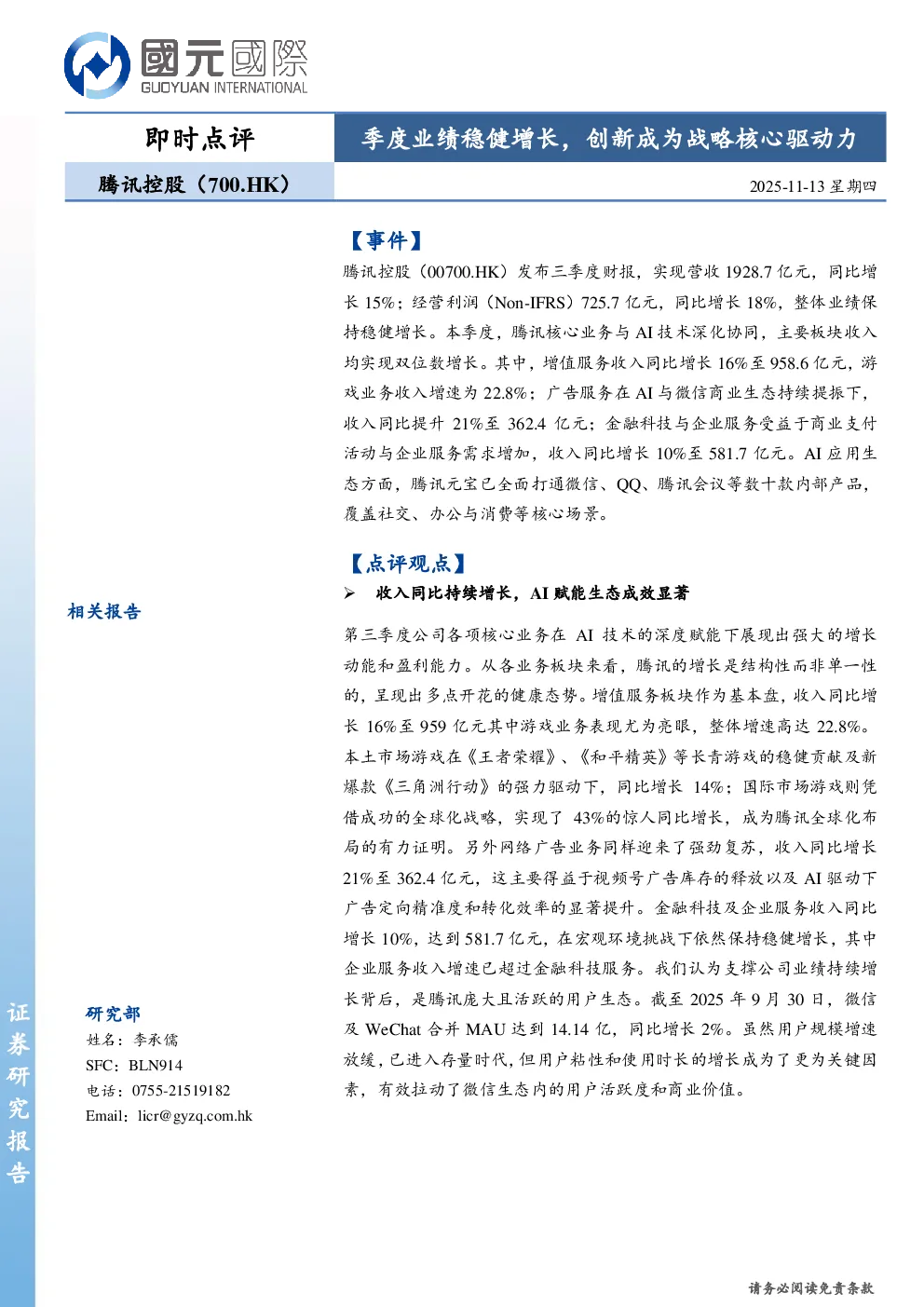 國元國際
GUOYUAN INTERNATIONAL

即时点评

季度业绩稳健增长，创新成为战略核心驱动力

腾讯控股（700.HK）

2025-11-13 星期四

【事件】

腾讯控股（00700.HK）发布三季度财报，实现营收 1928.7 亿元，同比增长 15%；经营利润（Non-IFRS）725.7 亿元，同比增长 18%，整体业绩保持稳健增长。本季度，腾讯核心业务与 AI 技术深化协同，主要板块收入均实现双位数增长。其中，增值服务收入同比增长 16%至 958.6 亿元，游戏业务收入增速为 22.8%；广告服务在 AI 与微信商业生态持续提振下，收入同比提升 21%至 362.4 亿元；金融科技与企业服务受益于商业支付活动与企业服务需求增加，收入同比增长 10%至 581.7 亿元。AI 应用生态方面，腾讯元宝已全面打通微信、QQ、腾讯会议等数十款内部产品，覆盖社交、办公与消费等核心场景。

【点评观点】

➢ 收入同比持续增长，AI 赋能生态成效显著

第三季度公司各项核心业务在 AI 技术的深度赋能下展现出强大的增长动能和盈利能力。从各业务板块来看，腾讯的增长是结构性而非单一性的，呈现出多点开花的健康态势。增值服务板块作为基本盘，收入同比增长 16%至 959 亿元其中游戏业务表现尤为亮眼，整体增速高达 22.8%。本土市场游戏在《王者荣耀》、《和平精英》等长青游戏的稳健贡献及新爆款《三角洲行动》的强力驱动下，同比增长 14%；国际市场游戏则凭借成功的全球化战略，实现了 43%的惊人同比增长，成为腾讯全球化布局的有力证明。另外网络广告业务同样迎来了强劲复苏，收入同比增长 21%至 362.4 亿元，这主要得益于视频号广告库存的释放以及 AI 驱动下广告定向精准度和转化效率的显著提升。金融科技及企业服务收入同比增长 10%，达到 581.7 亿元，在宏观环境挑战下依然保持稳健增长，其中企业服务收入增速已超过金融科技服务。我们认为支撑公司业绩持续增长背后，是腾讯庞大且活跃的用户生态。截至 2025 年 9 月 30 日，微信及 WeChat 合并 MAU 达到 14.14 亿，同比增长 2%。虽然用户规模增速放缓，已进入存量时代，但用户粘性和使用时长的增长成为了更为关键因素，有效拉动了微信生态内的用户活跃度和商业价值。

相关报告

研究部
姓名：李承儒
SFC：BLN914
电话：0755-21519182
Email：licr@gyzq.com.hk

证券研究报告

请务必阅读免责条款